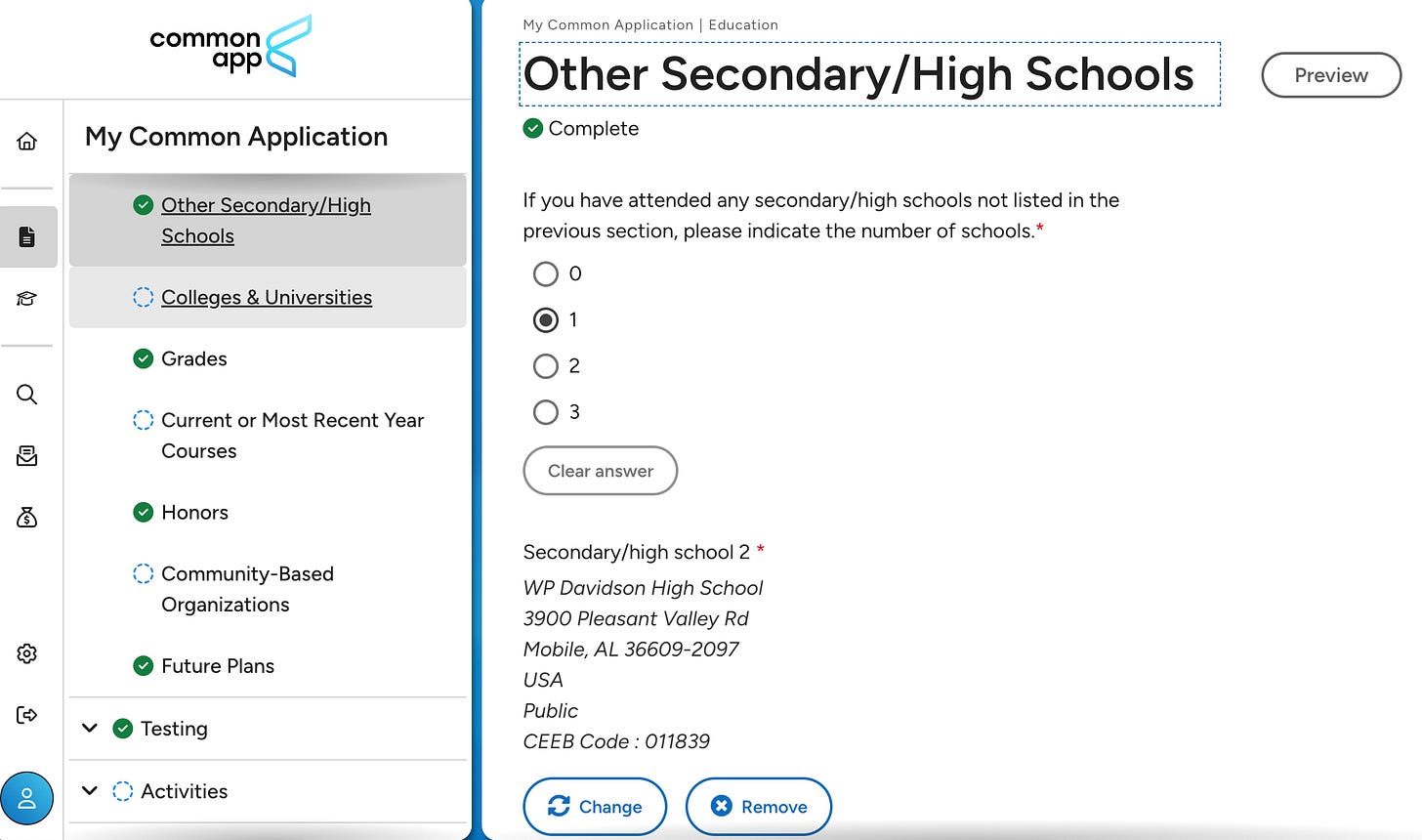 common app

My Common Application

Other Secondary/High Schools

Colleges & Universities

Grades

Current or Most Recent Year Courses

Honors

Community-Based Organizations

Future Plans

Testing

Activities

My Common Application | Education

Other Secondary/High Schools

Preview

Complete

If you have attended any secondary/high schools not listed in the previous section, please indicate the number of schools.*

0

1

2

3

Clear answer

Secondary/high school 2 *

WP Davidson High School
3900 Pleasant Valley Rd
Mobile, AL 36609-2097
USA
Public
CEEB Code : 011839

Change

Remove